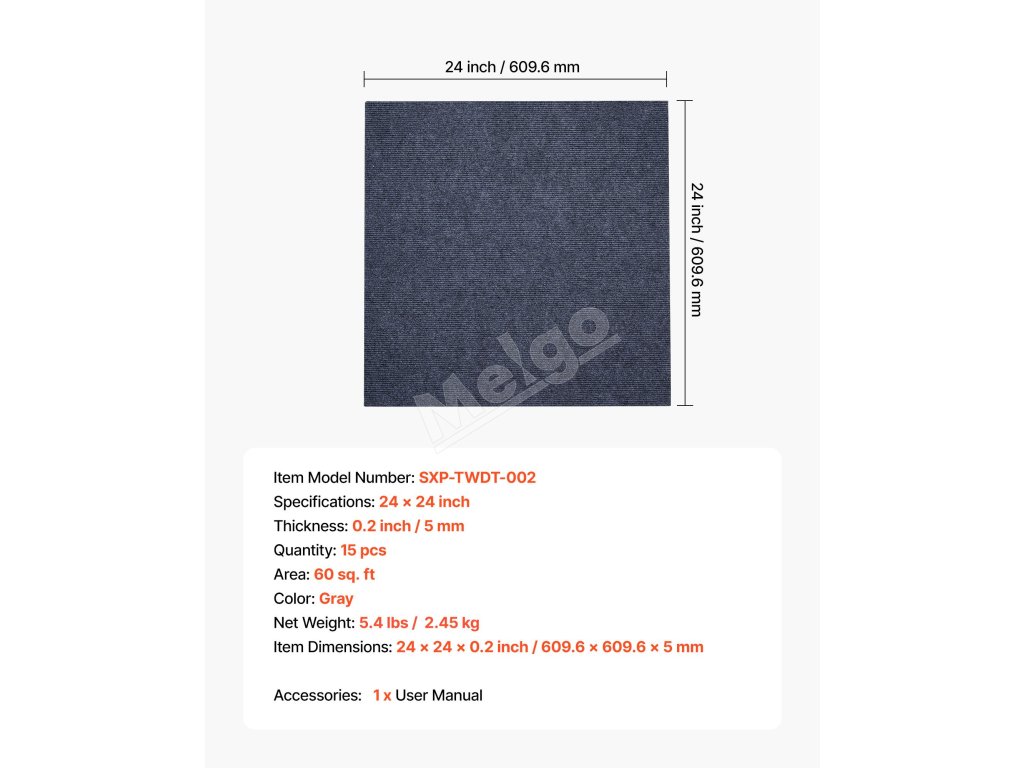 24 inch / 609.6 mm

24 inch / 609.6 mm

Item Model Number: SXP-TWDT-002
Specifications: 24 × 24 inch
Thickness: 0.2 inch / 5 mm
Quantity: 15 pcs
Area: 60 sq. ft
Color: Gray
Net Weight: 5.4 lbs / 2.45 kg
Item Dimensions: 24 × 24 × 0.2 inch / 609.6 × 609.6 × 5 mm

Accessories: 1 x User Manual

Melgo